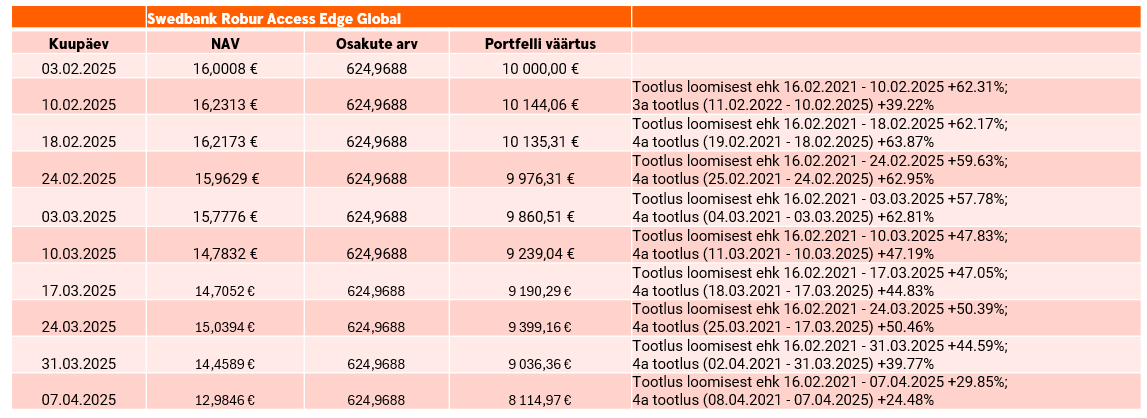 |  | Swedbank Robur Access Edge Global |  |  |  |
|---|---|---|---|---|
| Kuupäev | NAV | Osakute arv | Portfelli väärtus |  |
| 03.02.2025 | 16,0008 € | 624,9688 | 10 000,00 € |  |
| 10.02.2025 | 16,2313 € | 624,9688 | 10 144,06 € | Tootlus loomisest ehk 16.02.2021 - 10.02.2025 +62.31%; 3a tootlus (11.02.2022 - 10.02.2025) +39.22% |
| 18.02.2025 | 16,2173 € | 624,9688 | 10 135,31 € | Tootlus loomisest ehk 16.02.2021 - 18.02.2025 +62.17%; 4a tootlus (19.02.2021 - 18.02.2025) +63.87% |
| 24.02.2025 | 15,9629 € | 624,9688 | 9 976,31 € | Tootlus loomisest ehk 16.02.2021 - 24.02.2025 +59.63%; 4a tootlus (25.02.2021 - 24.02.2025) +62.95% |
| 03.03.2025 | 15,7776 € | 624,9688 | 9 860,51 € | Tootlus loomisest ehk 16.02.2021 - 03.03.2025 +57.78%; 4a tootlus (04.03.2021 - 03.03.2025) +62.81% |
| 10.03.2025 | 14,7832 € | 624,9688 | 9 239,04 € | Tootlus loomisest ehk 16.02.2021 - 10.03.2025 +47.83%; 4a tootlus (11.03.2021 - 10.03.2025) +47.19% |
| 17.03.2025 | 14,7052 € | 624,9688 | 9 190,29 € | Tootlus loomisest ehk 16.02.2021 - 17.03.2025 +47.05%; 4a tootlus (18.03.2021 - 17.03.2025) +44.83% |
| 24.03.2025 | 15,0394 € | 624,9688 | 9 399,16 € | Tootlus loomisest ehk 16.02.2021 - 24.03.2025 +50.39%; 4a tootlus (25.03.2021 - 17.03.2025) +50.46% |
| 31.03.2025 | 14,4589 € | 624,9688 | 9 036,36 € | Tootlus loomisest ehk 16.02.2021 - 31.03.2025 +44.59%; 4a tootlus (02.04.2021 - 31.03.2025) +39.77% |
| 07.04.2025 | 12,9846 € | 624,9688 | 8 114,97 € | Tootlus loomisest ehk 16.02.2021 - 07.04.2025 +29.85%; 4a tootlus (08.04.2021 - 07.04.2025) +24.48% |